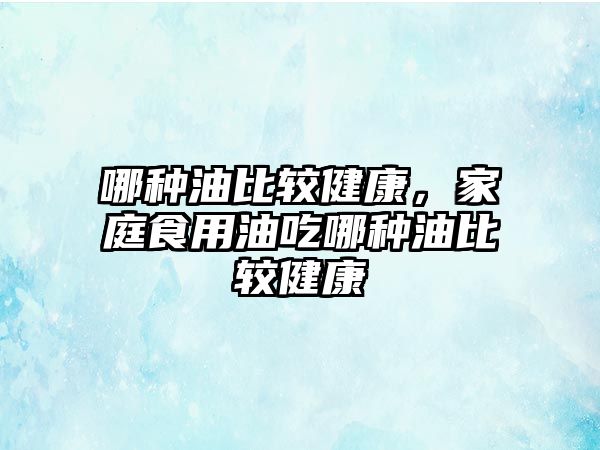 哪种油比较健康，家庭食用油吃哪种油比较健康